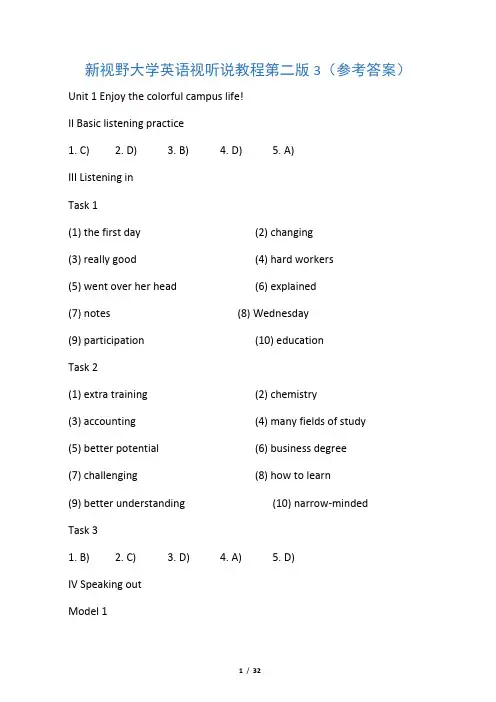 新视野大学英语视听说教程第二版 3（参考答案）

Unit 1 Enjoy the colorful campus life!

II Basic listening practice

1. C) 2. D) 3. B) 4. D) 5. A)

III Listening in

Task 1

(1) the first day (2) changing

(3) really good (4) hard workers

(5) went over her head (6) explained

(7) notes (8) Wednesday

(9) participation (10) education

Task 2

(1) extra training (2) chemistry

(3) accounting (4) many fields of study

(5) better potential (6) business degree

(7) challenging (8) how to learn

(9) better understanding (10) narrow-minded

Task 3

1. B) 2. C) 3. D) 4. A) 5. D)

IV Speaking out

Model 1

1 / 32